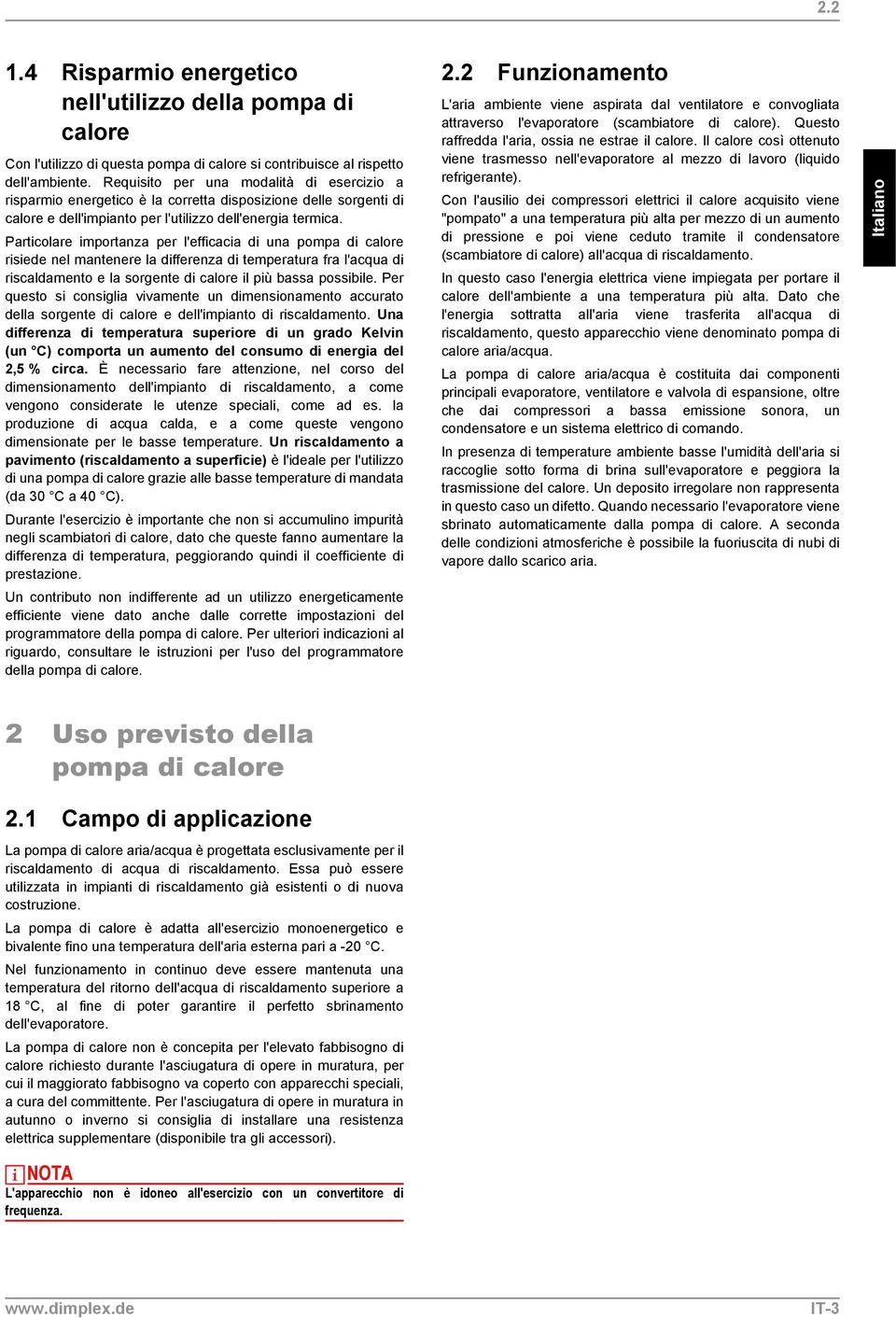 2.2

1.4 Risparmio energetico nell'utilizzo della pompa di calore

Con l'utilizzo di questa pompa di calore si contribuisce al rispetto dell'ambiente. Requisito per una modalità di esercizio a risparmio energetico è la corretta disposizione delle sorgenti di calore e dell'impianto per l'utilizzo dell'energia termica.

Particolare importanza per l'efficacia di una pompa di calore risiede nel mantenere la differenza di temperatura fra l'acqua di riscaldamento e la sorgente di calore il più bassa possibile. Per questo si consiglia vivamente un dimensionamento accurato della sorgente di calore e dell'impianto di riscaldamento. Una differenza di temperatura superiore di un grado Kelvin (un °C) comporta un aumento del consumo di energia del 2,5 % circa. È necessario fare attenzione, nel corso del dimensionamento dell'impianto di riscaldamento, a come vengono considerate le utenze speciali, come ad es. la produzione di acqua calda, e a come queste vengono dimensionate per le basse temperature. Un riscaldamento a pavimento (riscaldamento a superficie) è l'ideale per l'utilizzo di una pompa di calore grazie alle basse temperature di mandata (da 30 °C a 40 °C).

Durante l'esercizio è importante che non si accumulino impurità negli scambiatori di calore, dato che queste fanno aumentare la differenza di temperatura, peggiorando quindi il coefficiente di prestazione.

Un contributo non indifferente ad un utilizzo energeticamente efficiente viene dato anche dalle corrette impostazioni del programmatore della pompa di calore. Per ulteriori indicazioni al riguardo, consultare le istruzioni per l'uso del programmatore della pompa di calore.

2 Uso previsto della pompa di calore

2.1 Campo di applicazione

La pompa di calore aria/acqua è progettata esclusivamente per il riscaldamento di acqua di riscaldamento. Essa può essere utilizzata in impianti di riscaldamento già esistenti o di nuova costruzione.

La pompa di calore è adatta all'esercizio monoenergetico e bivalente fino una temperatura dell'aria esterna pari a -20 °C.

Nel funzionamento in continuo deve essere mantenuta una temperatura del ritorno dell'acqua di riscaldamento superiore a 18 °C, al fine di poter garantire il perfetto sbrinamento dell'evaporatore.

La pompa di calore non è concepita per l'elevato fabbisogno di calore richiesto durante l'asciugatura di opere in muratura, per cui il maggiorato fabbisogno va coperto con apparecchi speciali, a cura del committente. Per l'asciugatura di opere in muratura in autunno o inverno si consiglia di installare una resistenza elettrica supplementare (disponibile tra gli accessori).

i NOTA
L'apparecchio non è idoneo all'esercizio con un convertitore di frequenza.

2.2 Funzionamento

L'aria ambiente viene aspirata dal ventilatore e convogliata attraverso l'evaporatore (scambiatore di calore). Questo raffredda l'aria, ossia ne estrae il calore. Il calore così ottenuto viene trasmesso nell'evaporatore al mezzo di lavoro (liquido refrigerante).

Con l'ausilio dei compressori elettrici il calore acquisito viene "pompato" a una temperatura più alta per mezzo di un aumento di pressione e poi viene ceduto tramite il condensatore (scambiatore di calore) all'acqua di riscaldamento.

In questo caso l'energia elettrica viene impiegata per portare il calore dell'ambiente a una temperatura più alta. Dato che l'energia sottratta all'aria viene trasferita all'acqua di riscaldamento, questo apparecchio viene denominato pompa di calore aria/acqua.

La pompa di calore aria/acqua è costituita dai componenti principali evaporatore, ventilatore e valvola di espansione, oltre che dai compressori a bassa emissione sonora, un condensatore e un sistema elettrico di comando.

In presenza di temperature ambiente basse l'umidità dell'aria si raccoglie sotto forma di brina sull'evaporatore e peggiora la trasmissione del calore. Un deposito irregolare non rappresenta in questo caso un difetto. Quando necessario l'evaporatore viene sbrinato automaticamente dalla pompa di calore. A seconda delle condizioni atmosferiche è possibile la fuoriuscita di nubi di vapore dallo scarico aria.

Italiano

www.dimplex.de
IT-3